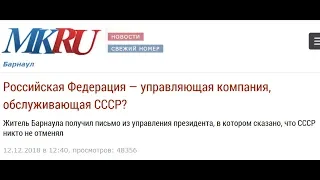 MKRU

НОВОСТИ

СВЕЖИЙ НОМЕР

Барнаул

Российская Федерация — управляющая компания, обслуживающая СССР?

Житель Барнаула получил письмо из управления президента, в котором сказано, что СССР никто не отменял

12.12.2018 в 12:40, просмотров: 48356